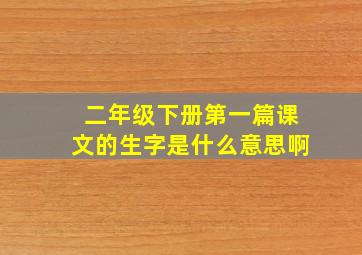 二年级下册第一篇课文的生字是什么意思啊